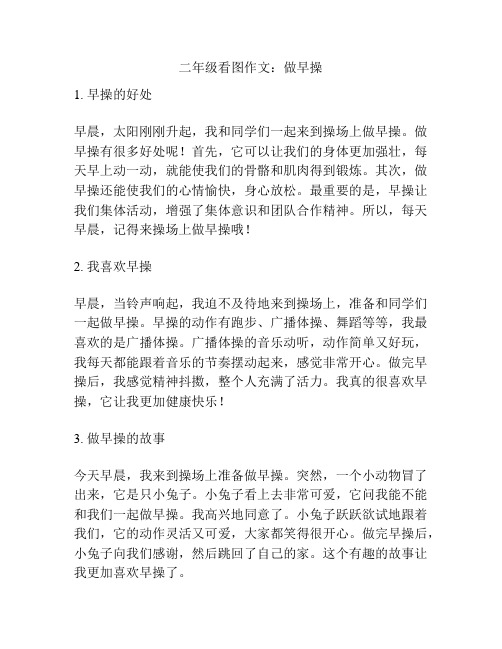 二年级看图作文：做早操

1. 早操的好处

早晨，太阳刚刚升起，我和同学们一起来到操场上做早操。做早操有很多好处呢！首先，它可以让我们的身体更加强壮，每天早上动一动，就能使我们的骨骼和肌肉得到锻炼。其次，做早操还能使我们的心情愉快，身心放松。最重要的是，早操让我们集体活动，增强了集体意识和团队合作精神。所以，每天早晨，记得来操场上做早操哦！

2. 我喜欢早操

早晨，当铃声响起，我迫不及待地来到操场上，准备和同学们一起做早操。早操的动作有跑步、广播体操、舞蹈等等，我最喜欢的是广播体操。广播体操的音乐动听，动作简单又好玩，我每天都能跟着音乐的节奏摆动起来，感觉非常开心。做完早操后，我感觉精神抖擞，整个人充满了活力。我真的很喜欢早操，它让我更加健康快乐！

3. 做早操的故事

今天早晨，我来到操场上准备做早操。突然，一个小动物冒了出来，它是只小兔子。小兔子看上去非常可爱，它问我能不能和我们一起做早操。我高兴地同意了。小兔子跃跃欲试地跟着我们，它的动作灵活又可爱，大家都笑得很开心。做完早操后，小兔子向我们感谢，然后跳回了自己的家。这个有趣的故事让我更加喜欢早操了。